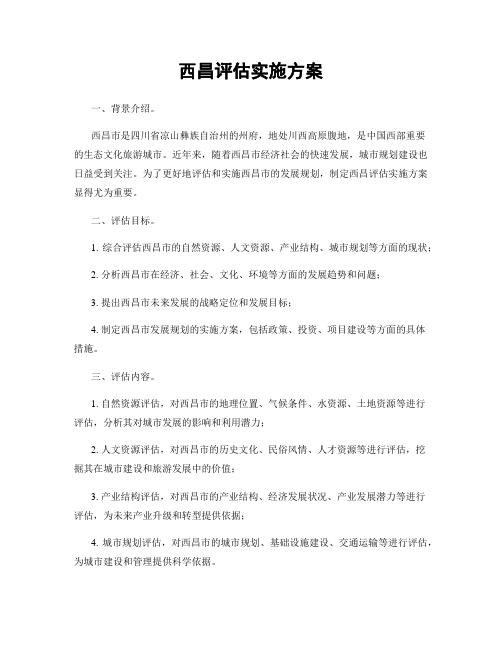 西昌评估实施方案

一、背景介绍。

西昌市是四川省凉山彝族自治州的州府，地处川西高原腹地，是中国西部重要的生态文化旅游城市。近年来，随着西昌市经济社会的快速发展，城市规划建设也日益受到关注。为了更好地评估和实施西昌市的发展规划，制定西昌评估实施方案显得尤为重要。

二、评估目标。

1. 综合评估西昌市的自然资源、人文资源、产业结构、城市规划等方面的现状；

2. 分析西昌市在经济、社会、文化、环境等方面的发展趋势和问题；

3. 提出西昌市未来发展的战略定位和发展目标；

4. 制定西昌市发展规划的实施方案，包括政策、投资、项目建设等方面的具体措施。

三、评估内容。

1. 自然资源评估，对西昌市的地理位置、气候条件、水资源、土地资源等进行评估，分析其对城市发展的影响和利用潜力；

2. 人文资源评估，对西昌市的历史文化、民俗风情、人才资源等进行评估，挖掘其在城市建设和旅游发展中的价值；

3. 产业结构评估，对西昌市的产业结构、经济发展状况、产业发展潜力等进行评估，为未来产业升级和转型提供依据；

4. 城市规划评估，对西昌市的城市规划、基础设施建设、交通运输等进行评估，为城市建设和管理提供科学依据。